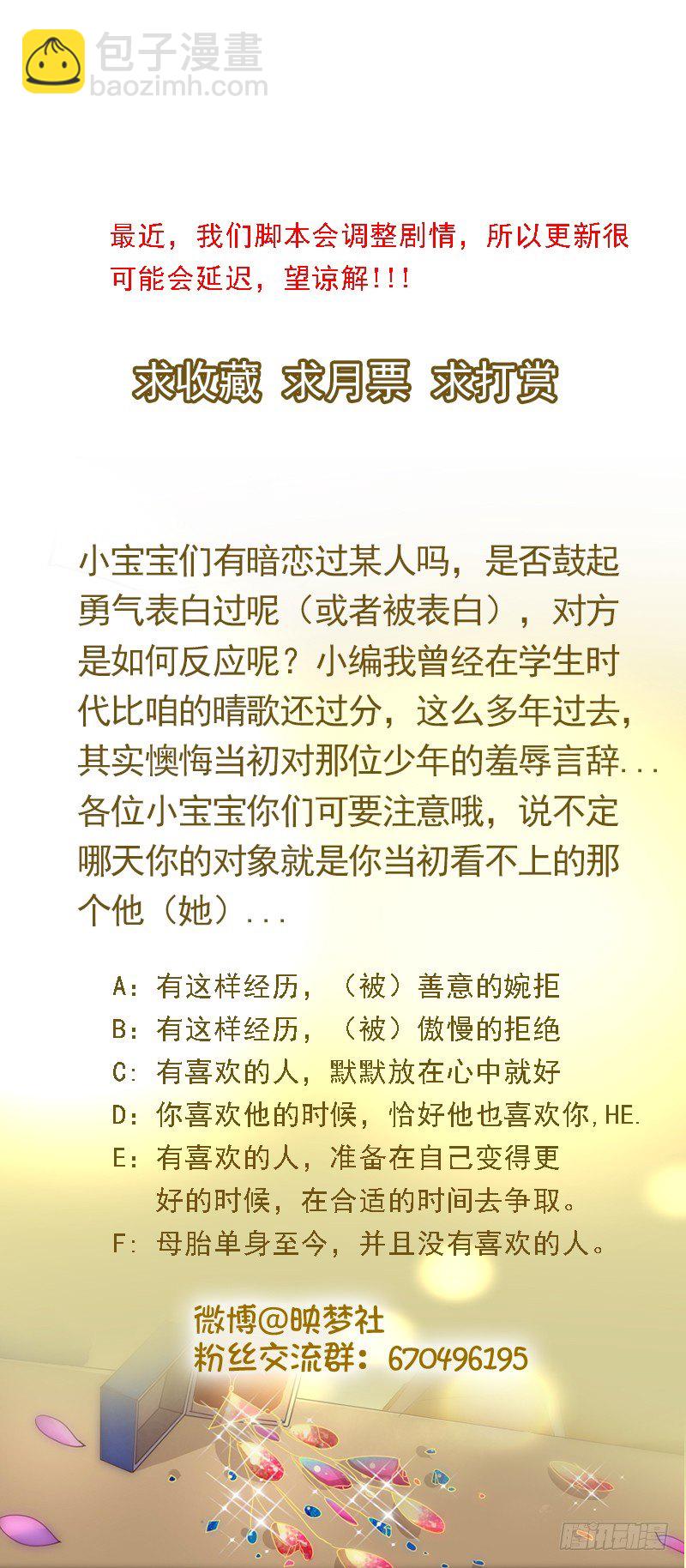 包子漫畫
baozimh.com

最近，我们脚本会调整剧情，所以更新很可能会延迟，望谅解!!!

求收藏 求月票 求打赏

小宝宝们有暗恋过某人吗，是否鼓起勇气表白过呢（或者被表白），对方是如何反应呢？小编我曾经在学生时代比咱的晴歌还过分，这么多年过去，其实懊悔当初对那位少年的羞辱言辞...各位小宝宝你们可要注意哦，说不定哪天你的对象就是你当初看不上的那个他（她）...

A：有这样经历，（被）善意的婉拒
B：有这样经历，（被）傲慢的拒绝
C：有喜欢的人，默默放在心中就好
D：你喜欢他的时候，恰好他也喜欢你，HE.
E：有喜欢的人，准备在自己变得更好的时候，在合适的时间去争取。
F：母胎单身至今，并且没有喜欢的人。

微博@映梦社
粉丝交流群：670496195

腾讯动漫